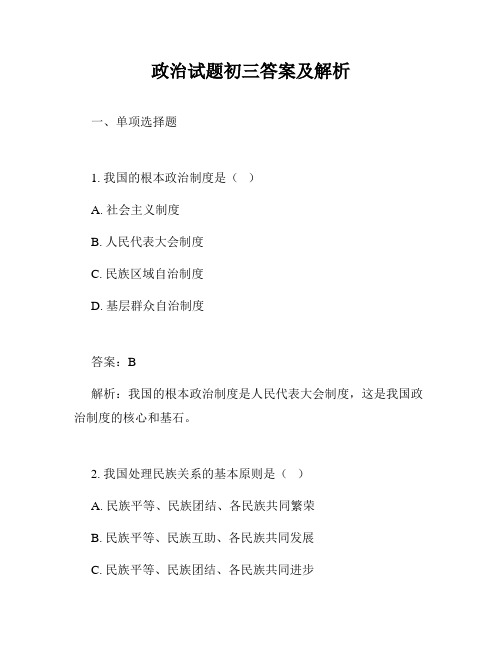 政治试题初三答案及解析

一、单项选择题

1. 我国的根本政治制度是（ ）

A. 社会主义制度

B. 人民代表大会制度

C. 民族区域自治制度

D. 基层群众自治制度

答案：B

解析：我国的根本政治制度是人民代表大会制度，这是我国政治制度的核心和基石。

2. 我国处理民族关系的基本原则是（ ）

A. 民族平等、民族团结、各民族共同繁荣

B. 民族平等、民族互助、各民族共同发展

C. 民族平等、民族团结、各民族共同进步